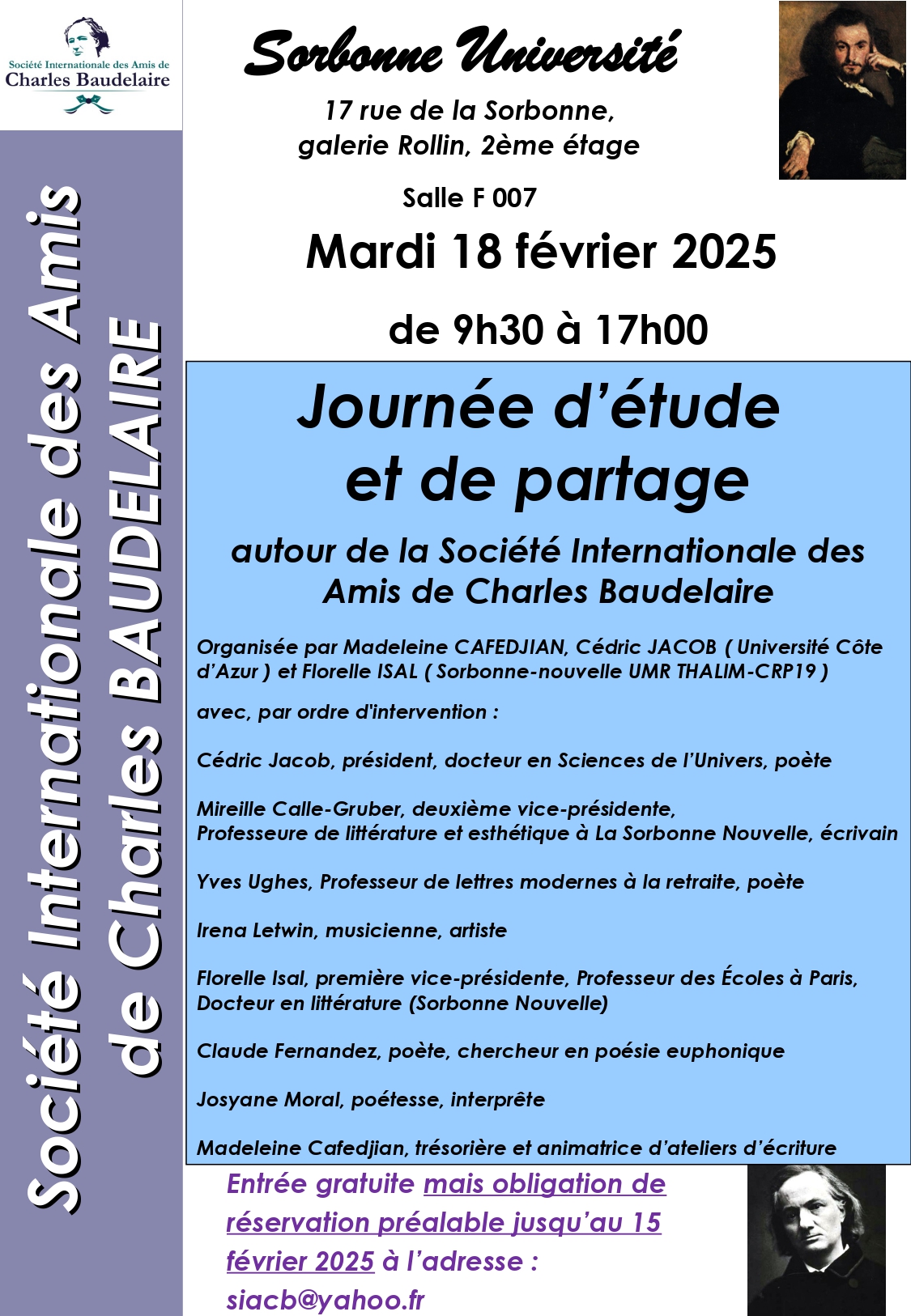 Société Internationale des Amis de
Charles Baudelaire

Société Internationale des Amis de Charles BAUDELAIRE

Sorbonne Université

17 rue de la Sorbonne, galerie Rollin, 2ème étage

Salle F 007

Mardi 18 février 2025

de 9h30 à 17h00

Journée d'étude et de partage

autour de la Société Internationale des Amis de Charles Baudelaire

Organisée par Madeleine CAFEDJIAN, Cédric JACOB ( Université Côte d'Azur ) et Florelle ISAL ( Sorbonne-nouvelle UMR THALIM-CRP19 )

avec, par ordre d'intervention :

Cédric Jacob, président, docteur en Sciences de l'Univers, poète

Mireille Calle-Gruber, deuxième vice-présidente, Professeure de littérature et esthétique à La Sorbonne Nouvelle, écrivain

Yves Ughes, Professeur de lettres modernes à la retraite, poète

Irena Letwin, musicienne, artiste

Florelle Isal, première vice-présidente, Professeur des Écoles à Paris, Docteur en littérature (Sorbonne Nouvelle)

Claude Fernandez, poète, chercheur en poésie euphonique

Josyane Moral, poétesse, interprête

Madeleine Cafedjian, trésorière et animatrice d'ateliers d'écriture

Entrée gratuite mais obligation de réservation préalable jusqu'au 15 février 2025 à l'adresse : siacb@yahoo.fr